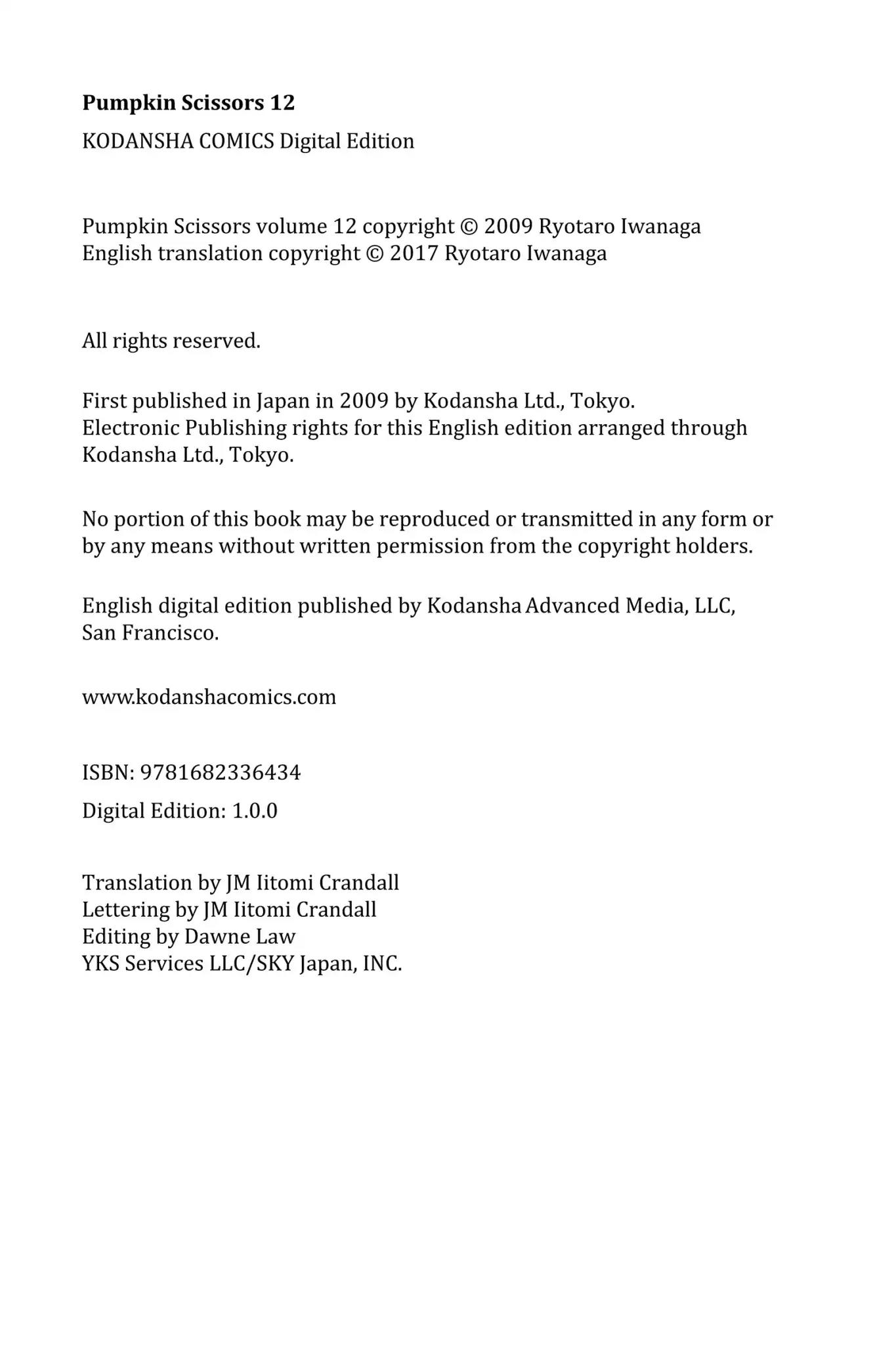 Pumpkin Scissors 12

KODANSHA COMICS Digital Edition

Pumpkin Scissors volume 12 copyright © 2009 Ryotaro Iwanaga
English translation copyright © 2017 Ryotaro Iwanaga

All rights reserved.

First published in Japan in 2009 by Kodansha Ltd., Tokyo.
Electronic Publishing rights for this English edition arranged through Kodansha Ltd., Tokyo.

No portion of this book may be reproduced or transmitted in any form or by any means without written permission from the copyright holders.

English digital edition published by Kodansha Advanced Media, LLC, San Francisco.

www.kodanshacomics.com

ISBN: 9781682336434

Digital Edition: 1.0.0

Translation by JM Iitomi Crandall
Lettering by JM Iitomi Crandall
Editing by Dawne Law
YKS Services LLC/SKY Japan, INC.